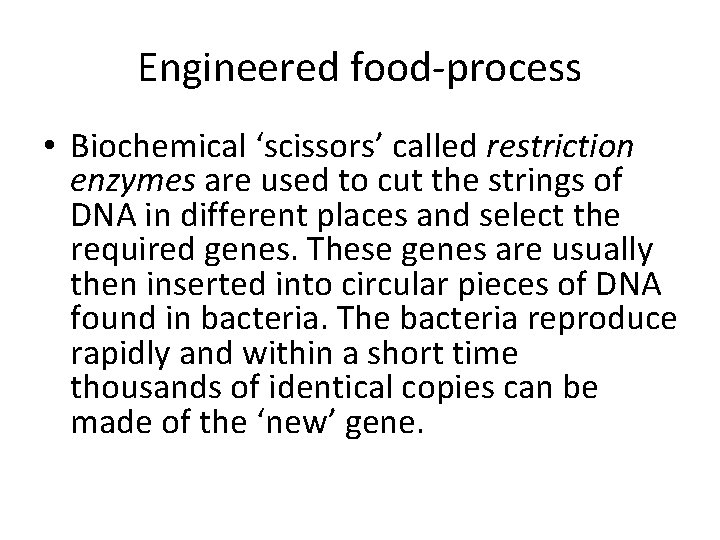 Engineered food-process

• Biochemical 'scissors' called restriction enzymes are used to cut the strings of DNA in different places and select the required genes. These genes are usually then inserted into circular pieces of DNA found in bacteria. The bacteria reproduce rapidly and within a short time thousands of identical copies can be made of the 'new' gene.